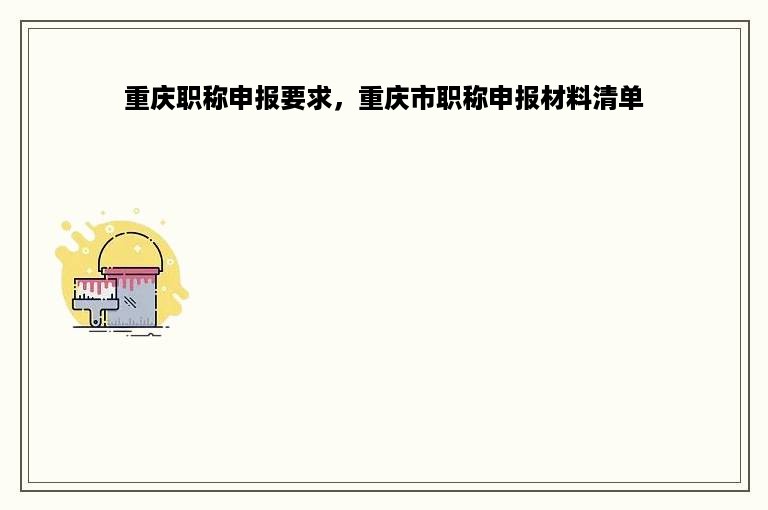 重庆职称申报要求，重庆市职称申报材料清单